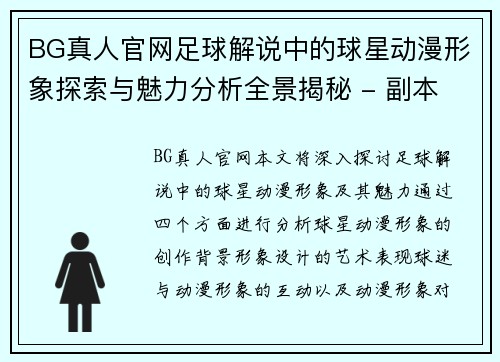 BG真人官网足球解说中的球星动漫形象探索与魅力分析全景揭秘 - 副本

BG真人官网本文将深入探讨足球解说中的球星动漫形象及其魅力通过四个方面进行分析球星动漫形象的创作背景形象设计的艺术表现球迷与动漫形象的互动以及动漫形象对